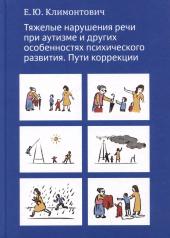 Е. Ю. Климонтович

Тяжелые нарушения речи при аутизме и других особенностях психического развития. Пути коррекции